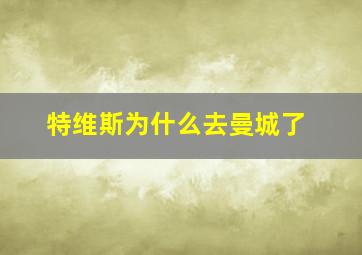 特维斯为什么去曼城了